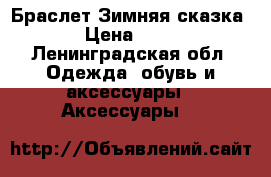 Браслет Зимняя сказка Цена
Ленинградская обл Одежда обувь и аксессуары Аксессуары

http://Объявлений.сайт